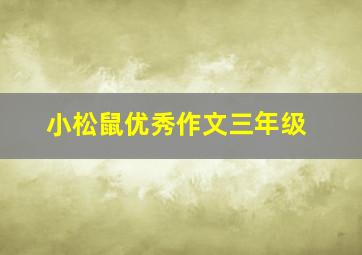 小松鼠优秀作文三年级